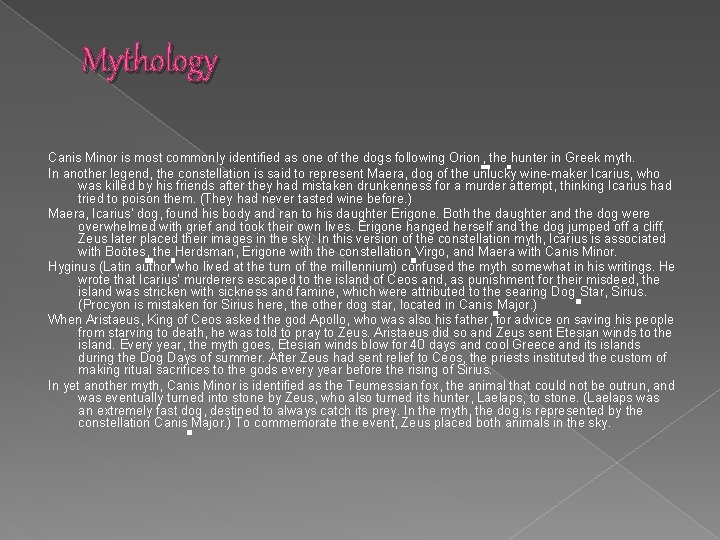 Mythology

Canis Minor is most commonly identified as one of the dogs following Orion , the hunter in Greek myth.

In another legend, the constellation is said to represent Maera, dog of the unlucky wine-maker Icarius, who was killed by his friends after they had mistaken drunkenness for a murder attempt, thinking Icarius had tried to poison them. (They had never tasted wine before.)

Maera, Icarius' dog, found his body and ran to his daughter Erigone. Both the daughter and the dog were overwhelmed with grief and took their own lives. Erigone hanged herself and the dog jumped off a cliff. Zeus later placed their images in the sky. In this version of the constellation myth, Icarius is associated with Boötes, the Herdsman, Erigone with the constellation Virgo, and Maera with Canis Minor.

Hyginus (Latin author who lived at the turn of the millennium) confused the myth somewhat in his writings. He wrote that Icarius' murderers escaped to the island of Ceos and, as punishment for their misdeed, the island was stricken with sickness and famine, which were attributed to the searing Dog Star, Sirius. (Procyon is mistaken for Sirius here, the other dog star, located in Canis Major.)

When Aristaeus, King of Ceos asked the god Apollo, who was also his father, for advice on saving his people from starving to death, he was told to pray to Zeus. Aristaeus did so and Zeus sent Etesian winds to the island. Every year, the myth goes, Etesian winds blow for 40 days and cool Greece and its islands during the Dog Days of summer. After Zeus had sent relief to Ceos, the priests instituted the custom of making ritual sacrifices to the gods every year before the rising of Sirius.

In yet another myth, Canis Minor is identified as the Teumessian fox, the animal that could not be outrun, and was eventually turned into stone by Zeus, who also turned its hunter, Laelaps, to stone. (Laelaps was an extremely fast dog, destined to always catch its prey. In the myth, the dog is represented by the constellation Canis Major.) To commemorate the event, Zeus placed both animals in the sky.